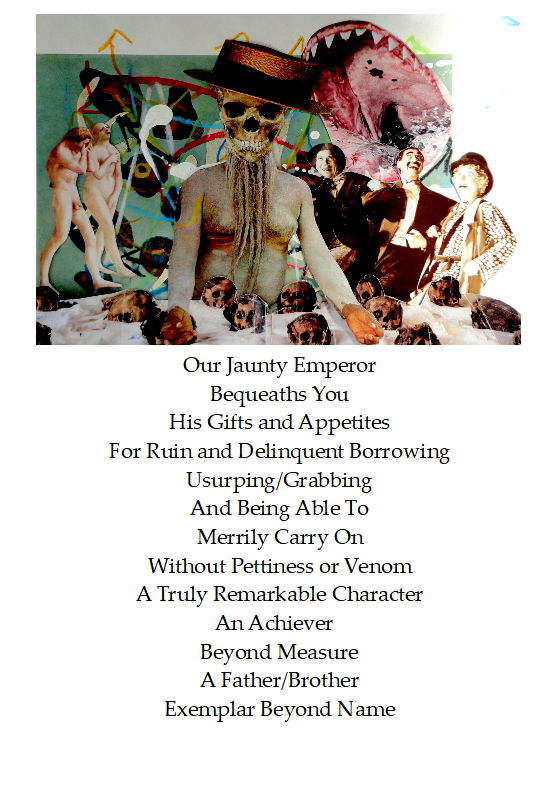 Our Jaunty Emperor
Bequeaths You
His Gifts and Appetites
For Ruin and Delinquent Borrowing
Usurping/Grabbing
And Being Able To
Merrily Carry On
Without Pettiness or Venom
A Truly Remarkable Character
An Achiever
Beyond Measure
A Father/Brother
Exemplar Beyond Name